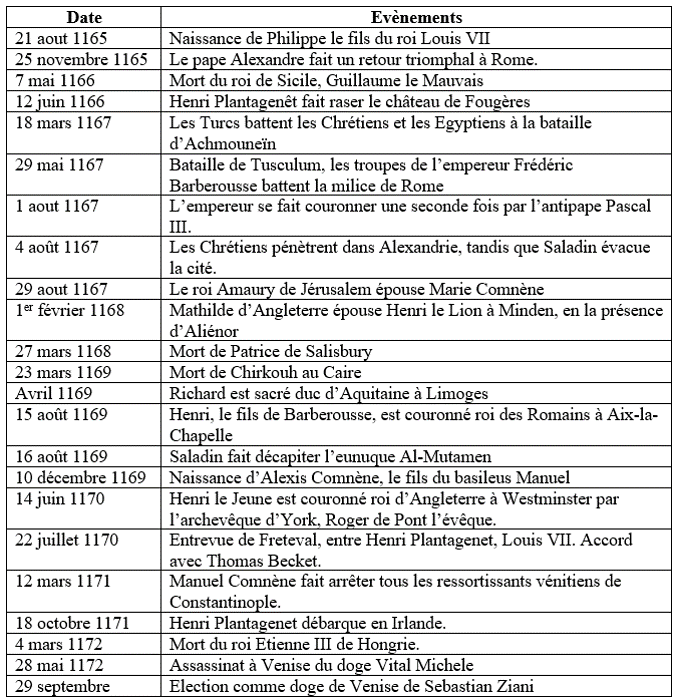 | Date | Evènements |
|---|---|
| 21 aout 1165 | Naissance de Philippe le fils du roi Louis VII |
| 25 novembre 1165 | Le pape Alexandre fait un retour triomphal à Rome. |
| 7 mai 1166 | Mort du roi de Sicile, Guillaume le Mauvais |
| 12 juin 1166 | Henri Plantagenêt fait raser le château de Fougères |
| 18 mars 1167 | Les Turcs battent les Chrétiens et les Egyptiens à la bataille d'Achmouneïn |
| 29 mai 1167 | Bataille de Tusculum, les troupes de l'empereur Frédéric Barberousse battent la milice de Rome |
| 1 aout 1167 | L'empereur se fait couronner une seconde fois par l'antipape Pascal III. |
| 4 août 1167 | Les Chrétiens pénètrent dans Alexandrie, tandis que Saladin évacue la cité. |
| 29 aout 1167 | Le roi Amaury de Jérusalem épouse Marie Comnène |
| 1$^{er}$ février 1168 | Mathilde d'Angleterre épouse Henri le Lion à Minden, en la présence d'Aliénor |
| 27 mars 1168 | Mort de Patrice de Salisbury |
| 23 mars 1169 | Mort de Chirkouh au Caire |
| Avril 1169 | Richard est sacré duc d'Aquitaine à Limoges |
| 15 août 1169 | Henri, le fils de Barberousse, est couronné roi des Romains à Aix-la-Chapelle |
| 16 août 1169 | Saladin fait décapiter l'eunuque Al-Mutamen |
| 10 décembre 1169 | Naissance d'Alexis Comnène, le fils du basileus Manuel |
| 14 juin 1170 | Henri le Jeune est couronné roi d'Angleterre à Westminster par l'archevêque d'York, Roger de Pont l'évêque. |
| 22 juillet 1170 | Entrevue de Freteval, entre Henri Plantagenet, Louis VII. Accord avec Thomas Becket. |
| 12 mars 1171 | Manuel Comnène fait arrêter tous les ressortissants vénitiens de Constantinople. |
| 18 octobre 1171 | Henri Plantagenet débarque en Irlande. |
| 4 mars 1172 | Mort du roi Etienne III de Hongrie. |
| 28 mai 1172 | Assassinat à Venise du doge Vital Michele |
| 29 septembre | Election comme doge de Venise de Sebastian Ziani |